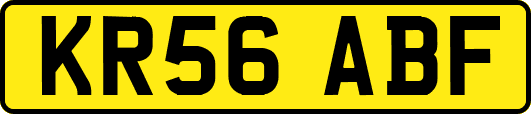 KR56 ABF